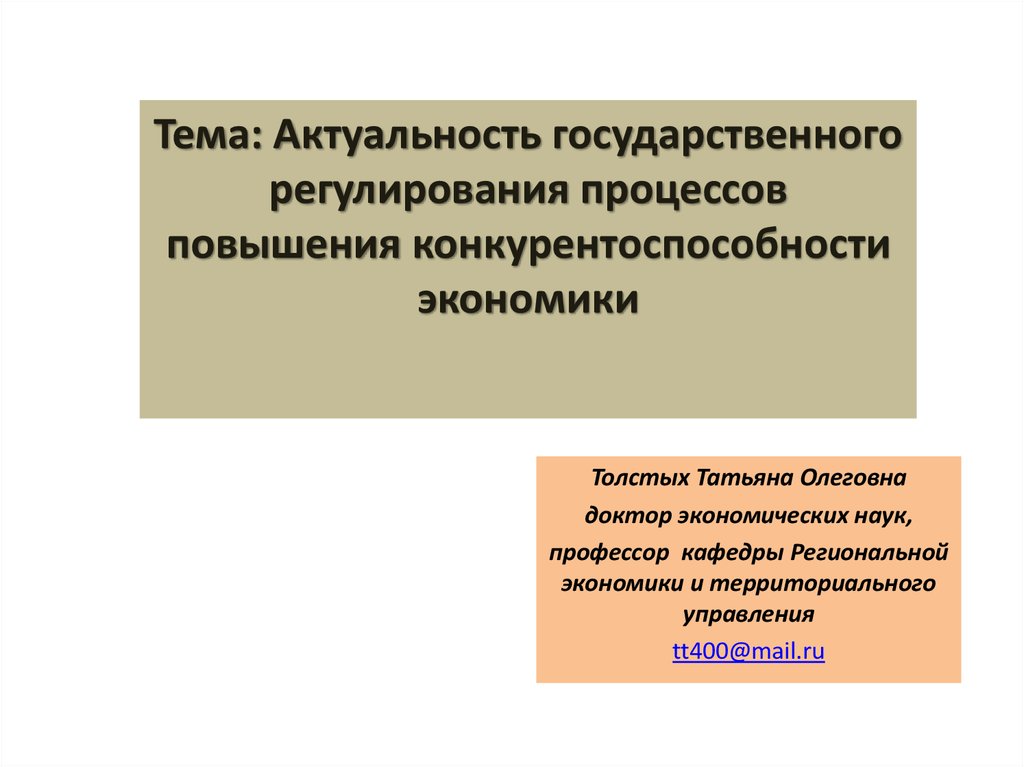 Тема: Актуальность государственного регулирования процессов повышения конкурентоспособности экономики

Толстых Татьяна Олеговна

доктор экономических наук,

профессор кафедры Региональной экономики и территориального управления

tt400@mail.ru